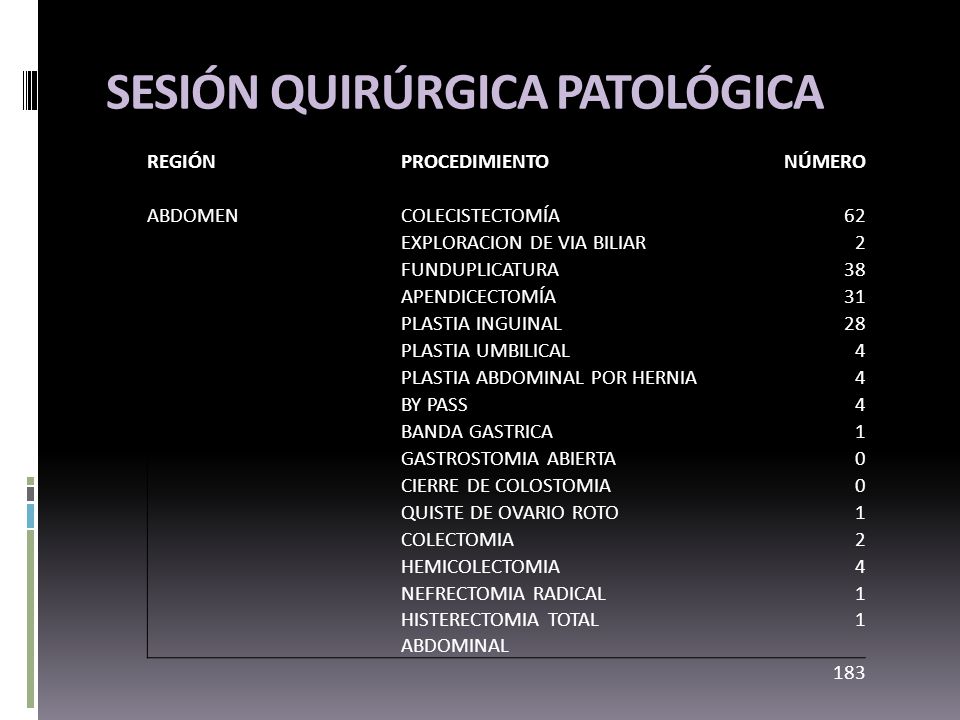 SESIÓN QUIRÚRGICA PATOLÓGICA

| REGIÓN | PROCEDIMIENTO | NÚMERO |
|---|---|---|
| ABDOMEN | COLECISTECTOMÍA | 62 |
| | EXPLORACION DE VIA BILIAR | 2 |
| | FUNDUPLICATURA | 38 |
| | APENDICECTOMÍA | 31 |
| | PLASTIA INGUINAL | 28 |
| | PLASTIA UMBILICAL | 4 |
| | PLASTIA ABDOMINAL POR HERNIA | 4 |
| | BY PASS | 4 |
| | BANDA GASTRICA | 1 |
| | GASTROSTOMIA ABIERTA | 0 |
| | CIERRE DE COLOSTOMIA | 0 |
| | QUISTE DE OVARIO ROTO | 1 |
| | COLECTOMIA | 2 |
| | HEMICOLECTOMIA | 4 |
| | NEFRECTOMIA RADICAL | 1 |
| | HISTERECTOMIA TOTAL ABDOMINAL | 1 |
| | | 183 |